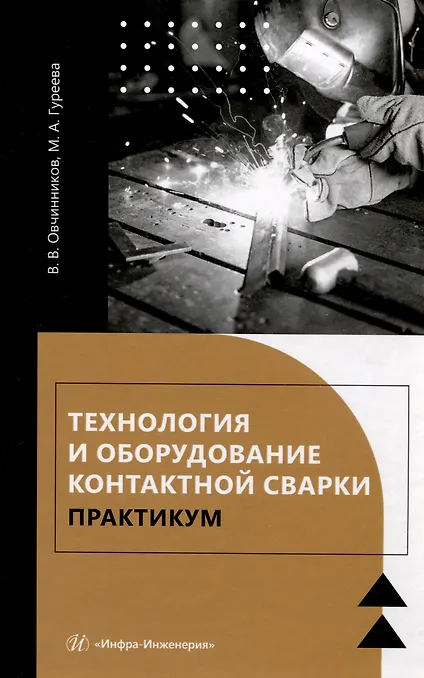 В. В. Овчинников, М. А. Гуреева

ТЕХНОЛОГИЯ
И ОБОРУДОВАНИЕ
КОНТАКТНОЙ СВАРКИ
ПРАКТИКУМ

«Инфра-Инженерия»